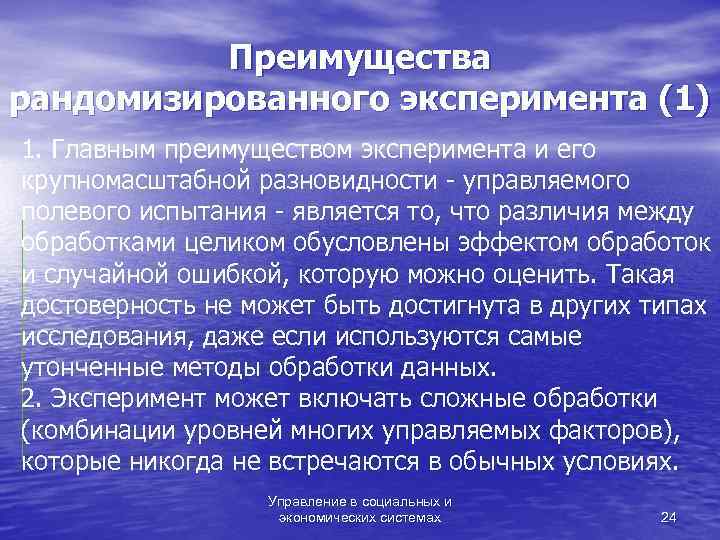 Преимущества рандомизированного эксперимента (1)

1. Главным преимуществом эксперимента и его крупномасштабной разновидности - управляемого полевого испытания - является то, что различия между обработками целиком обусловлены эффектом обработок и случайной ошибкой, которую можно оценить. Такая достоверность не может быть достигнута в других типах исследования, даже если используются самые утонченные методы обработки данных.
2. Эксперимент может включать сложные обработки (комбинации уровней многих управляемых факторов), которые никогда не встречаются в обычных условиях.

Управление в социальных и экономических системах

24